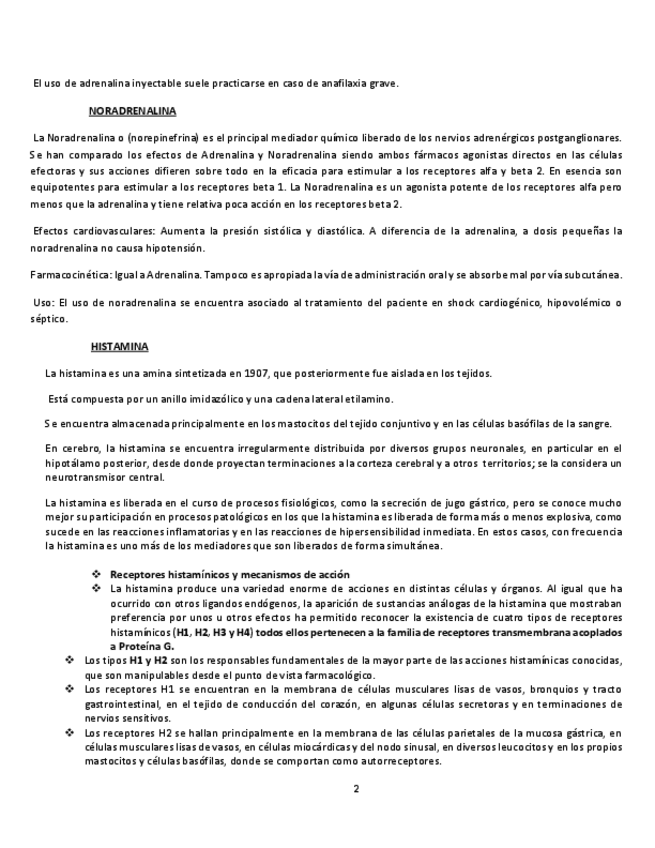 El uso de adrenalina inyectable suele practicarse en caso de anafilaxia grave.

NORADRENALINA

La Noradrenalina o (norepinefrina) es el principal mediador químico liberado de los nervios adrenérgicos postganglionares. Se han comparado los efectos de Adrenalina y Noradrenalina siendo ambos fármacos agonistas directos en las células efectoras y sus acciones difieren sobre todo en la eficacia para estimular a los receptores alfa y beta 2. En esencia son equipotentes para estimular a los receptores beta 1. La Noradrenalina es un agonista potente de los receptores alfa pero menos que la adrenalina y tiene relativa poca acción en los receptores beta 2.

Efectos cardiovasculares: Aumenta la presión sistólica y diastólica. A diferencia de la adrenalina, a dosis pequeñas la noradrenalina no causa hipotensión.

Farmacocinética: Igual a Adrenalina. Tampoco es apropiada la vía de administración oral y se absorbe mal por vía subcutánea.

Uso: El uso de noradrenalina se encuentra asociado al tratamiento del paciente en shock cardiogénico, hipovolémico o séptico.

HISTAMINA

La histamina es una amina sintetizada en 1907, que posteriormente fue aislada en los tejidos.

Está compuesta por un anillo imidazólico y una cadena lateral etilamino.

Se encuentra almacenada principalmente en los mastocitos del tejido conjuntivo y en las células basófilas de la sangre.

En cerebro, la histamina se encuentra irregularmente distribuida por diversos grupos neuronales, en particular en el hipotálamo posterior, desde donde proyectan terminaciones a la corteza cerebral y a otros territorios; se la considera un neurotransmisor central.

La histamina es liberada en el curso de procesos fisiológicos, como la secreción de jugo gástrico, pero se conoce mucho mejor su participación en procesos patológicos en los que la histamina es liberada de forma más o menos explosiva, como sucede en las reacciones inflamatorias y en las reacciones de hipersensibilidad inmediata. En estos casos, con frecuencia la histamina es uno más de los mediadores que son liberados de forma simultánea.

❖ Receptores histamínicos y mecanismos de acción
❖ La histamina produce una variedad enorme de acciones en distintas células y órganos. Al igual que ha ocurrido con otros ligandos endógenos, la aparición de sustancias análogas de la histamina que mostraban preferencia por unos u otros efectos ha permitido reconocer la existencia de cuatro tipos de receptores histamínicos (H1, H2, H3 y H4) todos ellos pertenecen a la familia de receptores transmembrana acoplados a Proteína G.
❖ Los tipos H1 y H2 son los responsables fundamentales de la mayor parte de las acciones histamínicas conocidas, que son manipulables desde el punto de vista farmacológico.
❖ Los receptores H1 se encuentran en la membrana de células musculares lisas de vasos, bronquios y tracto gastrointestinal, en el tejido de conducción del corazón, en algunas células secretoras y en terminaciones de nervios sensitivos.
❖ Los receptores H2 se hallan principalmente en la membrana de las células parietales de la mucosa gástrica, en células musculares lisas de vasos, en células miocárdicas y del nodo sinusal, en diversos leucocitos y en los propios mastocitos y células basófilas, donde se comportan como autorreceptores.

2